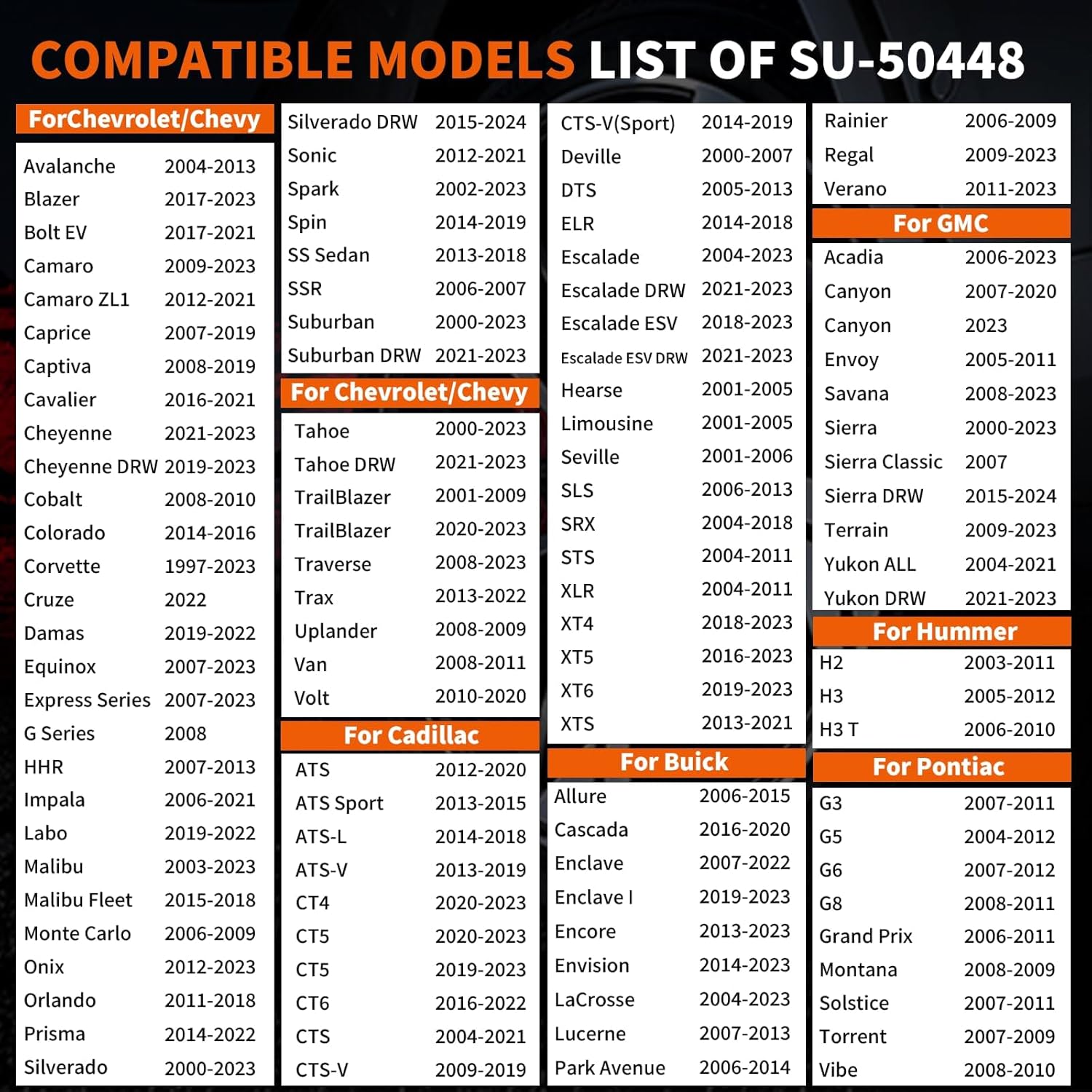 COMPATIBLE MODELS LIST OF SU-50448

ForChevrolet/Chevy

| | |
|---|---|
| Avalanche | 2004-2013 |
| Blazer | 2017-2023 |
| Bolt EV | 2017-2021 |
| Camaro | 2009-2023 |
| Camaro ZL1 | 2012-2021 |
| Caprice | 2007-2019 |
| Captiva | 2008-2019 |
| Cavalier | 2016-2021 |
| Cheyenne | 2021-2023 |
| Cheyenne DRW | 2019-2023 |
| Cobalt | 2008-2010 |
| Colorado | 2014-2016 |
| Corvette | 1997-2023 |
| Cruze | 2022 |
| Damas | 2019-2022 |
| Equinox | 2007-2023 |
| Express Series | 2007-2023 |
| G Series | 2008 |
| HHR | 2007-2013 |
| Impala | 2006-2021 |
| Labo | 2019-2022 |
| Malibu | 2003-2023 |
| Malibu Fleet | 2015-2018 |
| Monte Carlo | 2006-2009 |
| Onix | 2012-2023 |
| Orlando | 2011-2018 |
| Prisma | 2014-2022 |
| Silverado | 2000-2023 |

| | |
|---|---|
| Silverado DRW | 2015-2024 |
| Sonic | 2012-2021 |
| Spark | 2002-2023 |
| Spin | 2014-2019 |
| SS Sedan | 2013-2018 |
| SSR | 2006-2007 |
| Suburban | 2000-2023 |
| Suburban DRW | 2021-2023 |

For Chevrolet/Chevy

| | |
|---|---|
| Tahoe | 2000-2023 |
| Tahoe DRW | 2021-2023 |
| TrailBlazer | 2001-2009 |
| TrailBlazer | 2020-2023 |
| Traverse | 2008-2023 |
| Trax | 2013-2022 |
| Uplander | 2008-2009 |
| Van | 2008-2011 |
| Volt | 2010-2020 |

For Cadillac

| | |
|---|---|
| ATS | 2012-2020 |
| ATS Sport | 2013-2015 |
| ATS-L | 2014-2018 |
| ATS-V | 2013-2019 |
| CT4 | 2020-2023 |
| CT5 | 2020-2023 |
| CT5 | 2019-2023 |
| CT6 | 2016-2022 |
| CTS | 2004-2021 |
| CTS-V | 2009-2019 |

| | |
|---|---|
| CTS-V(Sport) | 2014-2019 |
| Deville | 2000-2007 |
| DTS | 2005-2013 |
| ELR | 2014-2018 |
| Escalade | 2004-2023 |
| Escalade DRW | 2021-2023 |
| Escalade ESV | 2018-2023 |
| Escalade ESV DRW | 2021-2023 |
| Hearse | 2001-2005 |
| Limousine | 2001-2005 |
| Seville | 2001-2006 |
| SLS | 2006-2013 |
| SRX | 2004-2018 |
| STS | 2004-2011 |
| XLR | 2004-2011 |
| XT4 | 2018-2023 |
| XT5 | 2016-2023 |
| XT6 | 2019-2023 |
| XTS | 2013-2021 |

For Buick

| | |
|---|---|
| Allure | 2006-2015 |
| Cascada | 2016-2020 |
| Enclave | 2007-2022 |
| Enclave I | 2019-2023 |
| Encore | 2013-2023 |
| Envision | 2014-2023 |
| LaCrosse | 2004-2023 |
| Lucerne | 2007-2013 |
| Park Avenue | 2006-2014 |

| | |
|---|---|
| Rainier | 2006-2009 |
| Regal | 2009-2023 |
| Verano | 2011-2023 |

For GMC

| | |
|---|---|
| Acadia | 2006-2023 |
| Canyon | 2007-2020 |
| Canyon | 2023 |
| Envoy | 2005-2011 |
| Savana | 2008-2023 |
| Sierra | 2000-2023 |
| Sierra Classic | 2007 |
| Sierra DRW | 2015-2024 |
| Terrain | 2009-2023 |
| Yukon ALL | 2004-2021 |
| Yukon DRW | 2021-2023 |

For Hummer

| | |
|---|---|
| H2 | 2003-2011 |
| H3 | 2005-2012 |
| H3 T | 2006-2010 |

For Pontiac

| | |
|---|---|
| G3 | 2007-2011 |
| G5 | 2004-2012 |
| G6 | 2007-2012 |
| G8 | 2008-2011 |
| Grand Prix | 2006-2011 |
| Montana | 2008-2009 |
| Solstice | 2007-2011 |
| Torrent | 2007-2009 |
| Vibe | 2008-2010 |